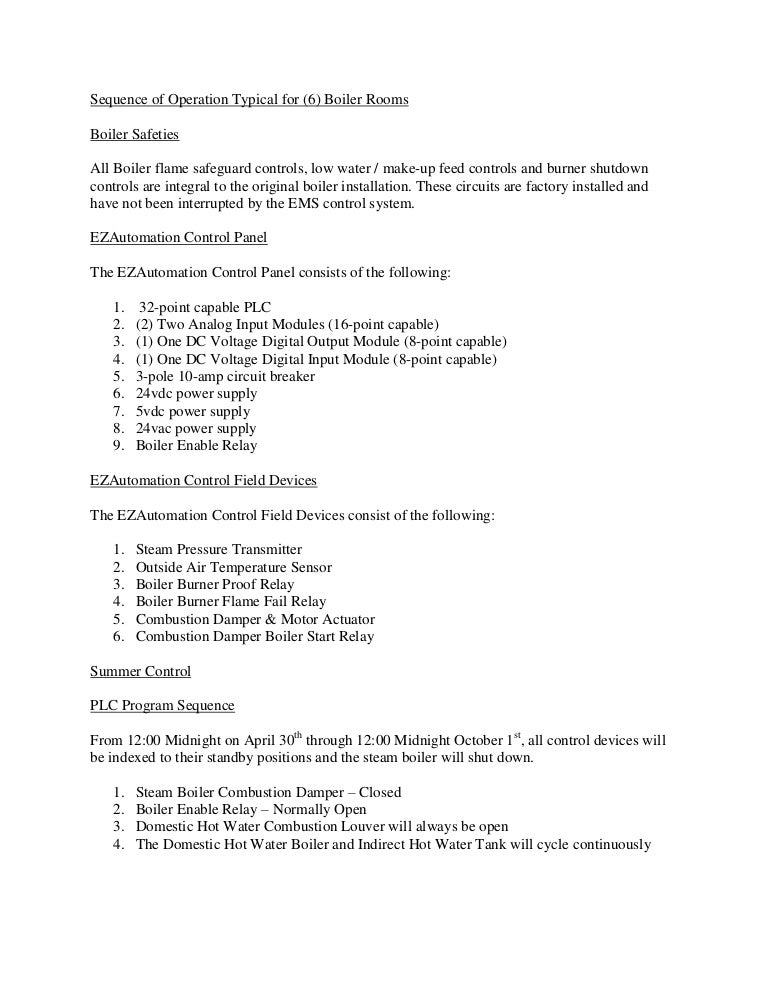 Sequence of Operation Typical for (6) Boiler Rooms

Boiler Safeties

All Boiler flame safeguard controls, low water / make-up feed controls and burner shutdown controls are integral to the original boiler installation. These circuits are factory installed and have not been interrupted by the EMS control system.

EZAutomation Control Panel

The EZAutomation Control Panel consists of the following:

1. 32-point capable PLC
2. (2) Two Analog Input Modules (16-point capable)
3. (1) One DC Voltage Digital Output Module (8-point capable)
4. (1) One DC Voltage Digital Input Module (8-point capable)
5. 3-pole 10-amp circuit breaker
6. 24vdc power supply
7. 5vdc power supply
8. 24vac power supply
9. Boiler Enable Relay

EZAutomation Control Field Devices

The EZAutomation Control Field Devices consist of the following:

1. Steam Pressure Transmitter
2. Outside Air Temperature Sensor
3. Boiler Burner Proof Relay
4. Boiler Burner Flame Fail Relay
5. Combustion Damper & Motor Actuator
6. Combustion Damper Boiler Start Relay

Summer Control

PLC Program Sequence

From 12:00 Midnight on April 30$^{th}$ through 12:00 Midnight October 1$^{st}$, all control devices will be indexed to their standby positions and the steam boiler will shut down.

1. Steam Boiler Combustion Damper – Closed
2. Boiler Enable Relay – Normally Open
3. Domestic Hot Water Combustion Louver will always be open
4. The Domestic Hot Water Boiler and Indirect Hot Water Tank will cycle continuously